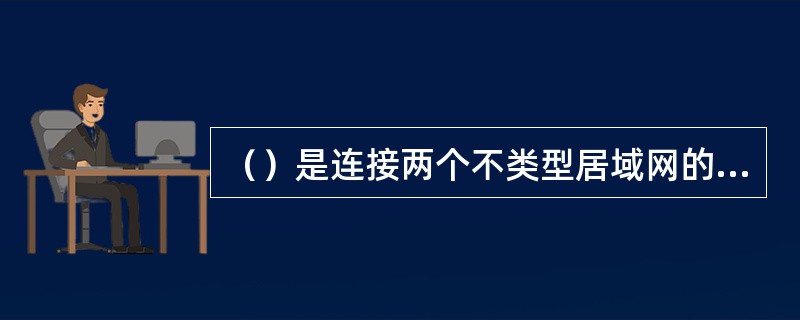 （）是连接两个不类型居域网的...